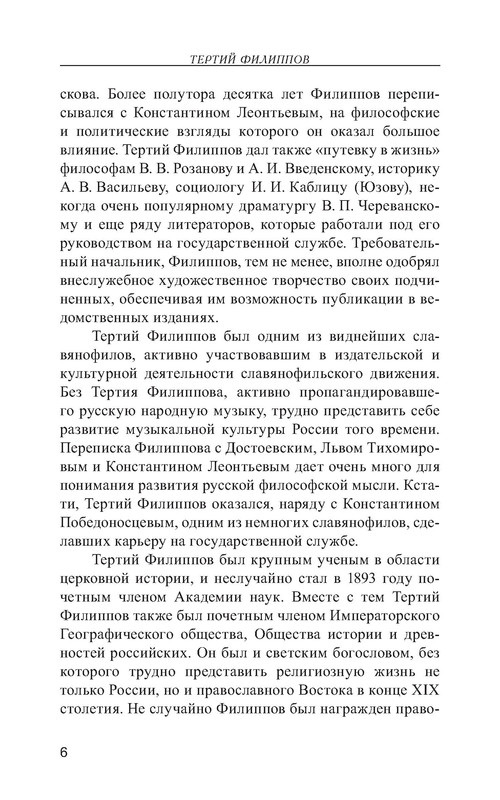 ТЕРТИЙ ФИЛИППОВ

скова. Более полутора десятка лет Филиппов переписывался с Константином Леонтьевым, на философские и политические взгляды которого он оказал большое влияние. Тертий Филиппов дал также «путевку в жизнь» философам В. В. Розанову и А. И. Введенскому, историку А. В. Васильеву, социологу И. И. Каблицу (Юзову), некогда очень популярному драматургу В. П. Череванскому и еще ряду литераторов, которые работали под его руководством на государственной службе. Требовательный начальник, Филиппов, тем не менее, вполне одобрял внеслужебное художественное творчество своих подчиненных, обеспечивая им возможность публикации в ведомственных изданиях.

Тертий Филиппов был одним из виднейших славянофилов, активно участвовавшим в издательской и культурной деятельности славянофильского движения. Без Тертия Филиппова, активно пропагандировавшего русскую народную музыку, трудно представить себе развитие музыкальной культуры России того времени. Переписка Филиппова с Достоевским, Львом Тихомировым и Константином Леонтьевым дает очень много для понимания развития русской философской мысли. Кстати, Тертий Филиппов оказался, наряду с Константином Победоносцевым, одним из немногих славянофилов, сделавших карьеру на государственной службе.

Тертий Филиппов был крупным ученым в области церковной истории, и неслучайно стал в 1893 году почетным членом Академии наук. Вместе с тем Тертий Филиппов также был почетным членом Императорского Географического общества, Общества истории и древностей российских. Он был и светским богословом, без которого трудно представить религиозную жизнь не только России, но и православного Востока в конце XIX столетия. Не случайно Филиппов был награжден право-

6